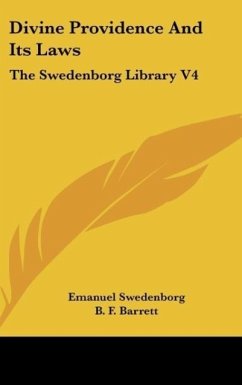 Divine Providence And Its Laws

The Swedenborg Library V4

Emanuel Swedenborg
B. F. Barrett